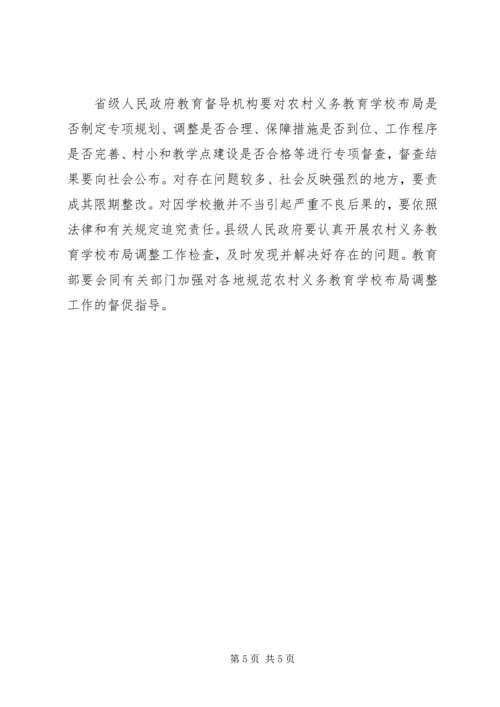 省级人民政府教育督导机构要对农村义务教育学校布局是否制定专项规划、调整是否合理、保障措施是否到位、工作程序是否完善、村小和教学点建设是否合格等进行专项督查，督查结果要向社会公布。对存在问题较多、社会反映强烈的地方，要责成其限期整改。对因学校撤并不当引起严重不良后果的，要依照法律和有关规定追究责任。县级人民政府要认真开展农村义务教育学校布局调整工作检查，及时发现并解决好存在的问题。教育部要会同有关部门加强对各地规范农村义务教育学校布局调整工作的督促指导。

第 5 页 共 5 页